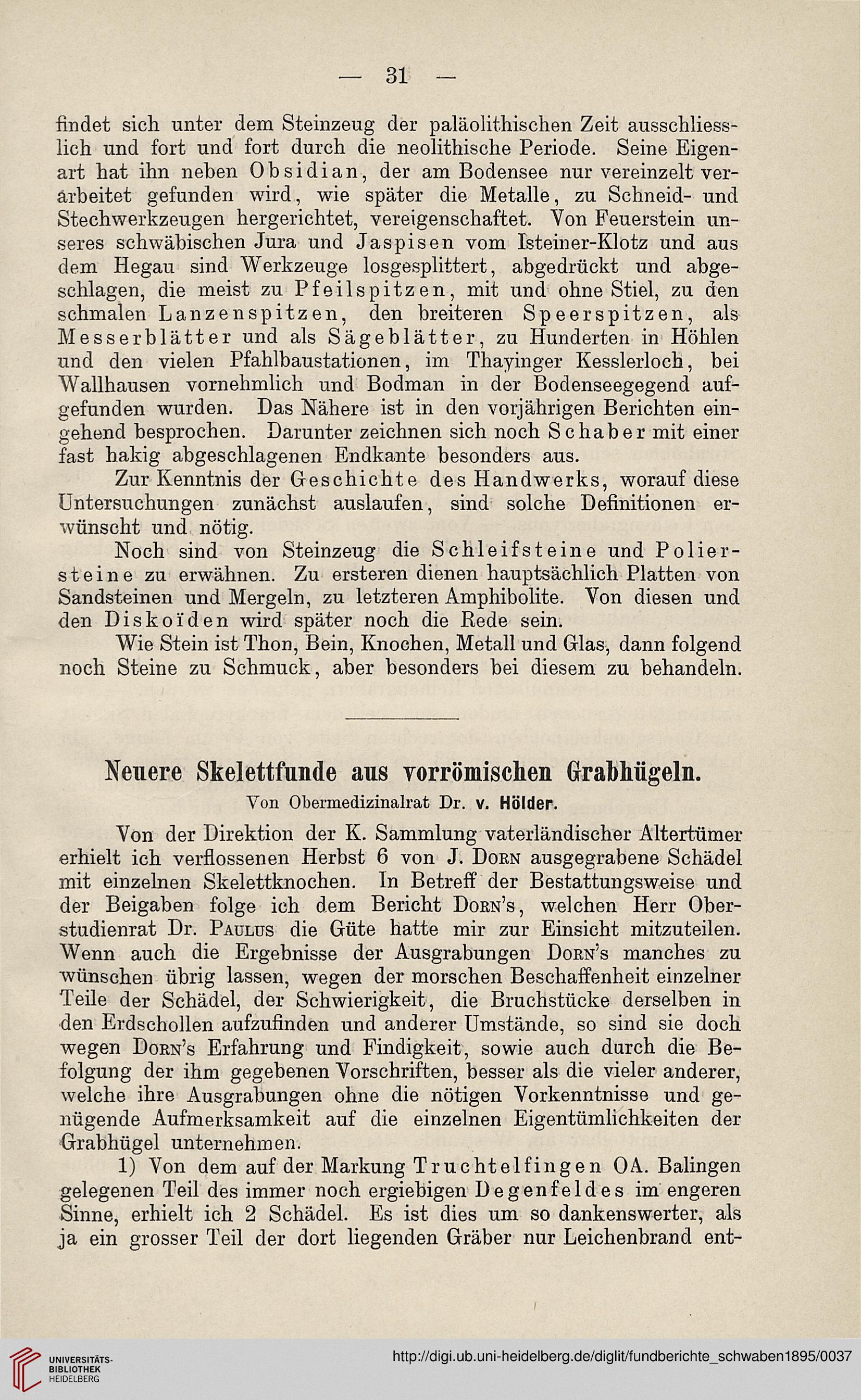 — 31 —

findet sich unter dem Steinzeug der paläolithischen Zeit ausschliesslich und fort und fort durch die neolithische Periode. Seine Eigenart hat ihn neben Obsidian, der am Bodensee nur vereinzelt verarbeitet gefunden wird, wie später die Metalle, zu Schneid- und Stechwerkzeugen hergerichtet, vereigenschaftet. Von Feuerstein unseres schwäbischen Jura und Jaspisen vom Isteiner-Klotz und aus dem Hegau sind Werkzeuge losgesplittert, abgedrückt und abgeschlagen, die meist zu Pfeilspitzen, mit und ohne Stiel, zu den schmalen Lanzenspitzen, den breiteren Speerspitzen, als Messerblätter und als Sägeblätter, zu Hunderten in Höhlen und den vielen Pfahlbaustationen, im Thayinger Kesslerloch, bei Wallhausen vornehmlich und Bodman in der Bodenseegegend aufgefunden wurden. Das Nähere ist in den vorjährigen Berichten eingehend besprochen. Darunter zeichnen sich noch Schaber mit einer fast hakig abgeschlagenen Endkante besonders aus.

Zur Kenntnis der Geschichte des Handwerks, worauf diese Untersuchungen zunächst auslaufen, sind solche Definitionen erwünscht und nötig.

Noch sind von Steinzeug die Schleifsteine und Poliersteine zu erwähnen. Zu ersteren dienen hauptsächlich Platten von Sandsteinen und Mergeln, zu letzteren Amphibolite. Von diesen und den Diskoïden wird später noch die Rede sein.

Wie Stein ist Thon, Bein, Knochen, Metall und Glas, dann folgend noch Steine zu Schmuck, aber besonders bei diesem zu behandeln.

Neuere Skelettfunde aus vorrömischen Grabhügeln.

Von Obermedizinalrat Dr. v. Hölder.

Von der Direktion der K. Sammlung vaterländischer Altertümer erhielt ich verflossenen Herbst 6 von J. Dorn ausgegrabene Schädel mit einzelnen Skelettknochen. In Betreff der Bestattungsweise und der Beigaben folge ich dem Bericht Dorn's, welchen Herr Oberstudienrat Dr. Paulus die Güte hatte mir zur Einsicht mitzuteilen. Wenn auch die Ergebnisse der Ausgrabungen Dorn's manches zu wünschen übrig lassen, wegen der morschen Beschaffenheit einzelner Teile der Schädel, der Schwierigkeit, die Bruchstücke derselben in den Erdschollen aufzufinden und anderer Umstände, so sind sie doch wegen Dorn's Erfahrung und Findigkeit, sowie auch durch die Befolgung der ihm gegebenen Vorschriften, besser als die vieler anderer, welche ihre Ausgrabungen ohne die nötigen Vorkenntnisse und genügende Aufmerksamkeit auf die einzelnen Eigentümlichkeiten der Grabhügel unternehmen.

1) Von dem auf der Markung Truchtelfingen OA. Balingen gelegenen Teil des immer noch ergiebigen Degenfeldes im engeren Sinne, erhielt ich 2 Schädel. Es ist dies um so dankenswerter, als ja ein grosser Teil der dort liegenden Gräber nur Leichenbrand ent-

UNIVERSITÄTS-BIBLIOTHEK HEIDELBERG

http://digi.ub.uni-heidelberg.de/diglit/fundberichte_schwaben1895/0037